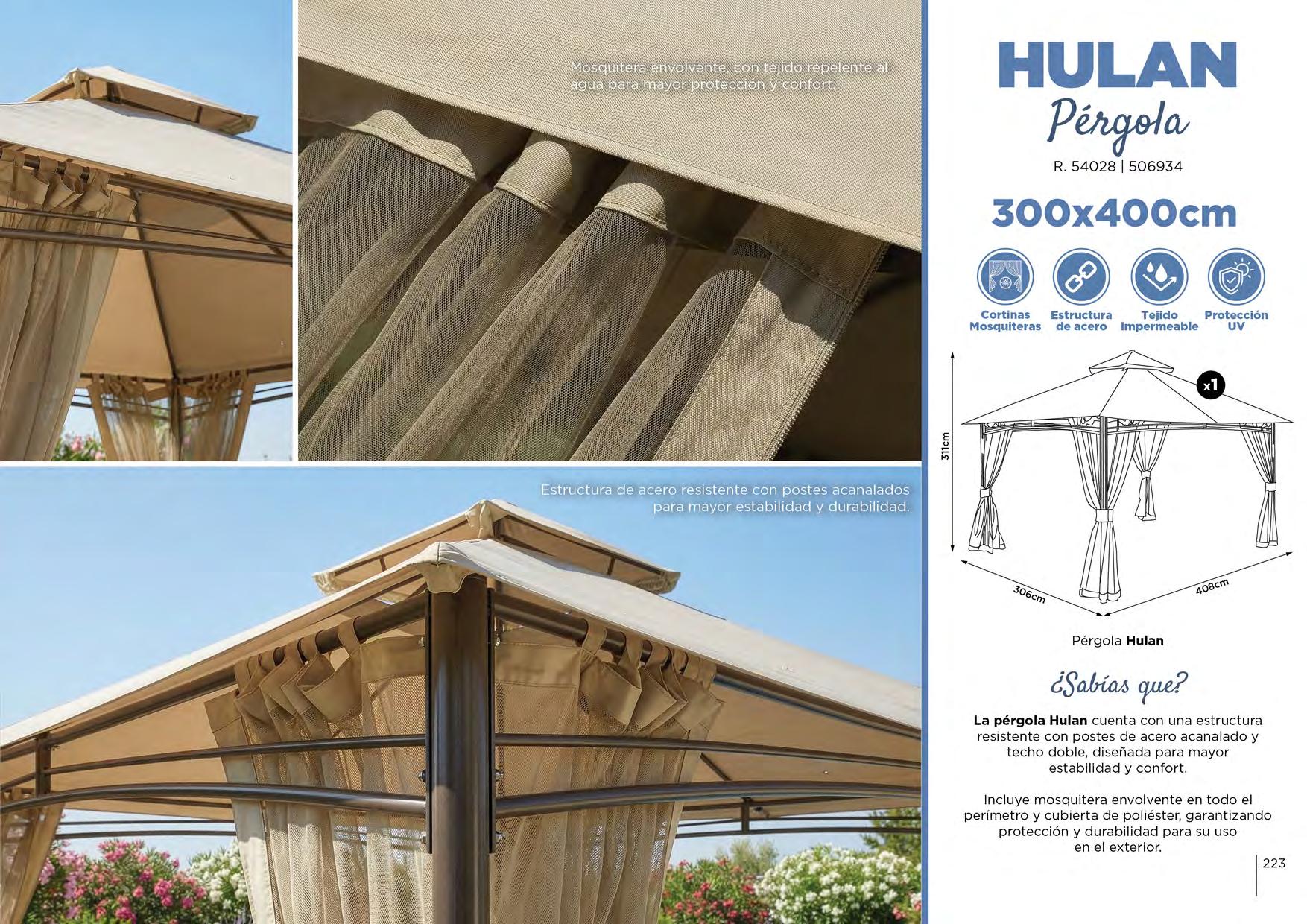 Mosquitera envolvente, con tejido repelente al agua para mayor protección y confort.

Estructura de acero resistente con postes acanalados para mayor estabilidad y durabilidad.

HULAN

Pérgola

R. 54028 | 506934

300x400cm

Cortinas Mosquiteras

Estructura de acero

Tejido Impermeable

Protección UV

x1

311cm

306cm

408cm

Pérgola Hulan

¿Sabías que?

La pérgola Hulan cuenta con una estructura resistente con postes de acero acanalado y techo doble, diseñada para mayor estabilidad y confort.

Incluye mosquitera envolvente en todo el perímetro y cubierta de poliéster, garantizando protección y durabilidad para su uso en el exterior.

223